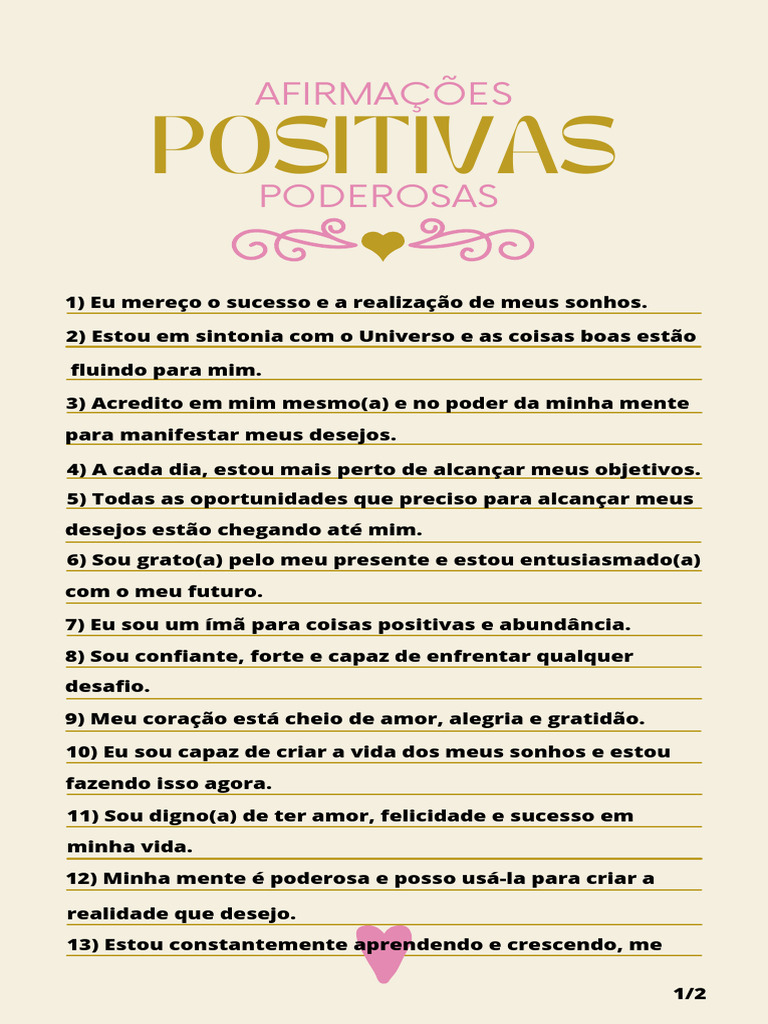 AFIRMAÇÕES
POSITIVAS
PODEROSAS

1) Eu mereço o sucesso e a realização de meus sonhos.

2) Estou em sintonia com o Universo e as coisas boas estão fluindo para mim.

3) Acredito em mim mesmo(a) e no poder da minha mente para manifestar meus desejos.

4) A cada dia, estou mais perto de alcançar meus objetivos.

5) Todas as oportunidades que preciso para alcançar meus desejos estão chegando até mim.

6) Sou grato(a) pelo meu presente e estou entusiasmado(a) com o meu futuro.

7) Eu sou um ímã para coisas positivas e abundância.

8) Sou confiante, forte e capaz de enfrentar qualquer desafio.

9) Meu coração está cheio de amor, alegria e gratidão.

10) Eu sou capaz de criar a vida dos meus sonhos e estou fazendo isso agora.

11) Sou digno(a) de ter amor, felicidade e sucesso em minha vida.

12) Minha mente é poderosa e posso usá-la para criar a realidade que desejo.

13) Estou constantemente aprendendo e crescendo, me

1/2